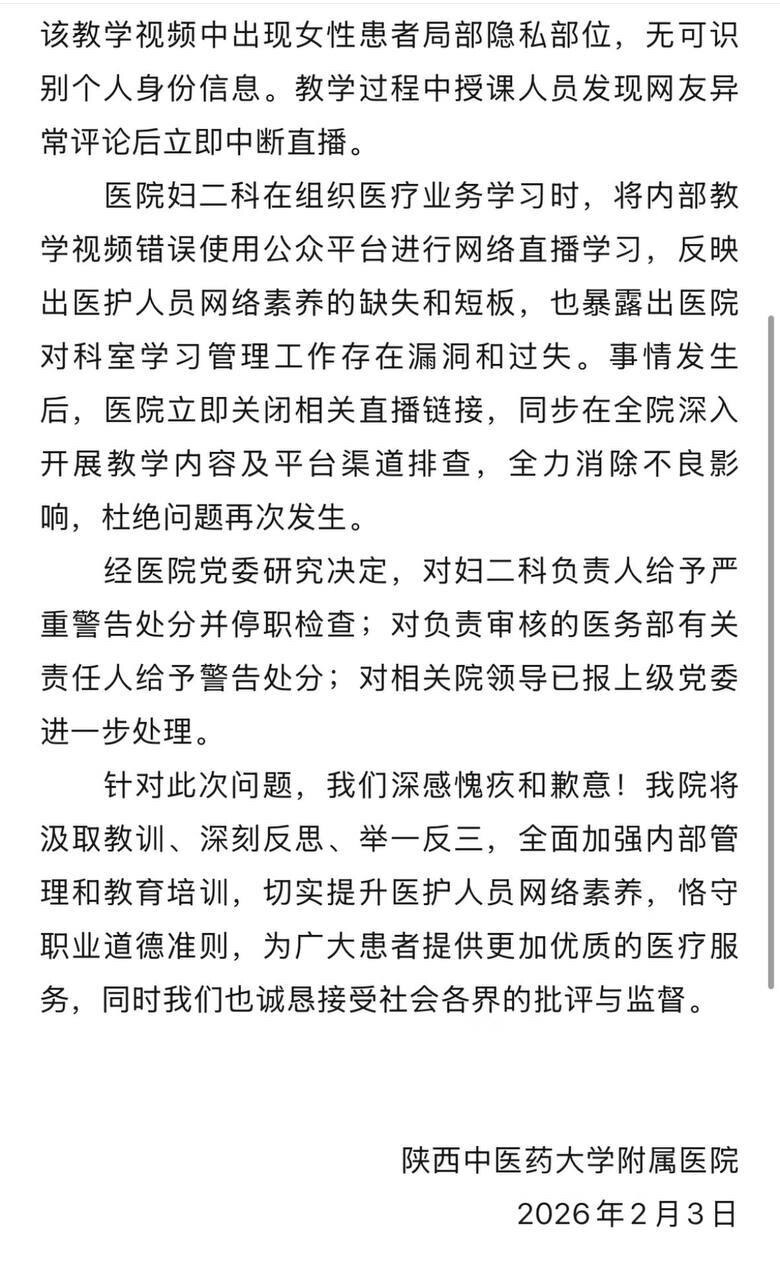 该教学视频中出现女性患者局部隐私部位，无可识别个人身份信息。教学过程中授课人员发现网友异常评论后立即中断直播。

医院妇二科在组织医疗业务学习时，将内部教学视频错误使用公众平台进行网络直播学习，反映出医护人员网络素养的缺失和短板，也暴露出医院对科室学习管理工作存在漏洞和过失。事情发生后，医院立即关闭相关直播链接，同步在全院深入开展教学内容及平台渠道排查，全力消除不良影响，杜绝问题再次发生。

经医院党委研究决定，对妇二科负责人给予严重警告处分并停职检查；对负责审核的医务部有关责任人给予警告处分；对相关院领导已报上级党委进一步处理。

针对此次问题，我们深感愧疚和歉意！我院将汲取教训、深刻反思、举一反三，全面加强内部管理和教育培训，切实提升医护人员网络素养，恪守职业道德准则，为广大患者提供更加优质的医疗服务，同时我们也诚恳接受社会各界的批评与监督。

陕西中医药大学附属医院
2026年2月3日